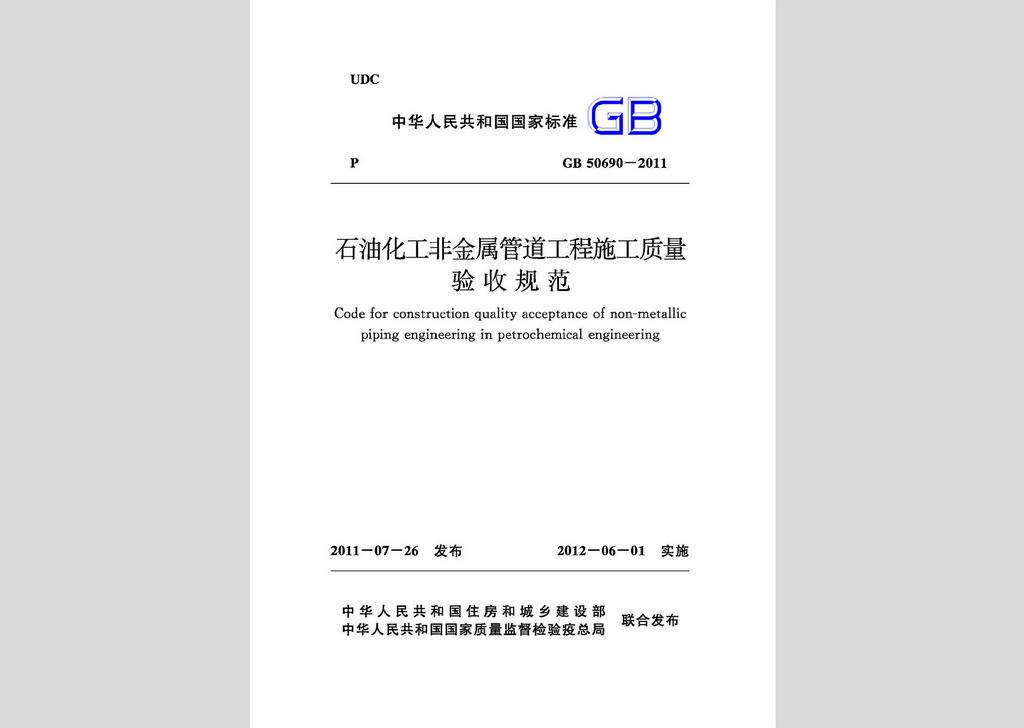 UDC

中华人民共和国国家标准 GB

P GB 50690－2011

石油化工非金属管道工程施工质量验收规范

Code for construction quality acceptance of non-metallic piping engineering in petrochemical engineering

2011－07－26 发布 2012－06－01 实施

中华人民共和国住房和城乡建设部
中华人民共和国国家质量监督检验检疫总局 联合发布